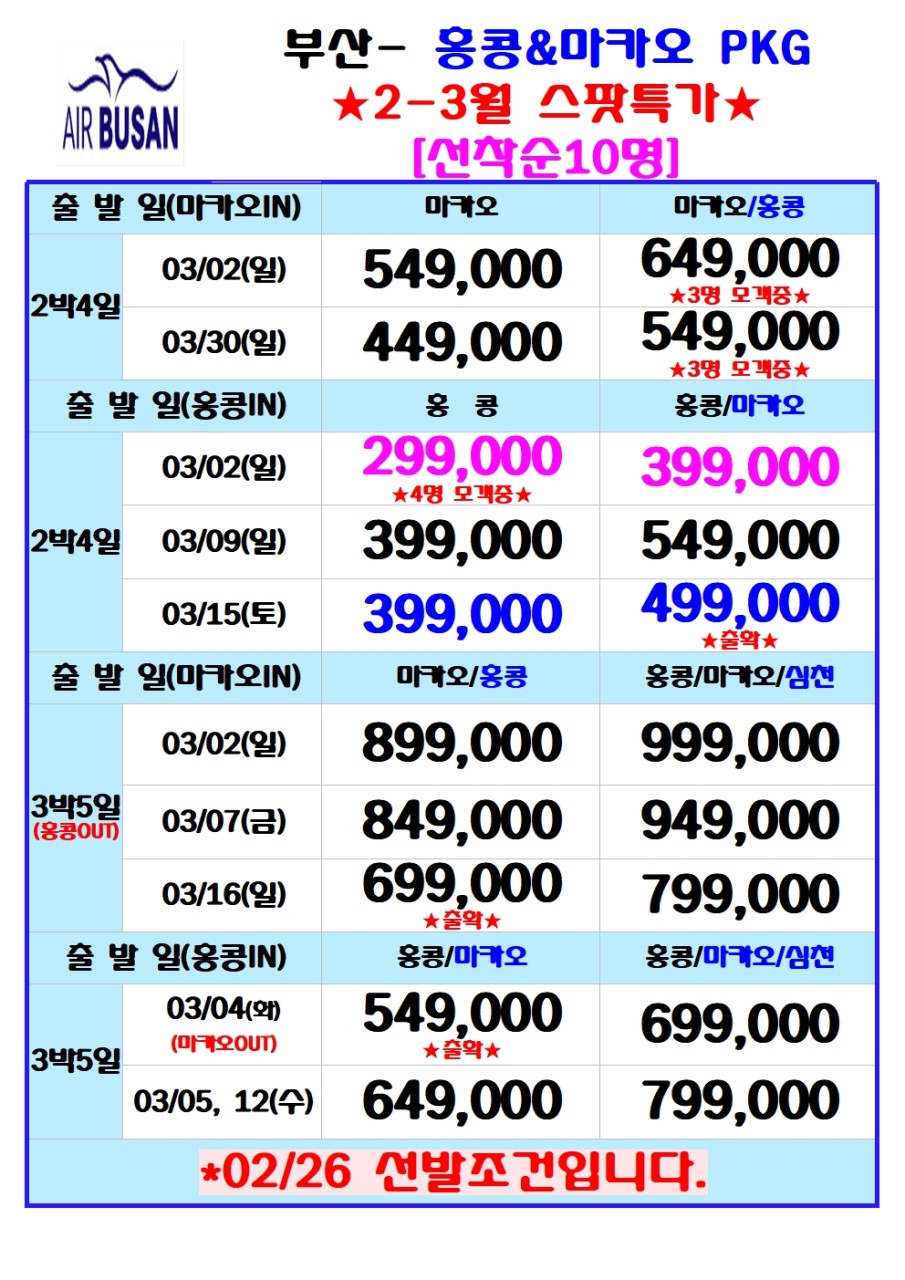 AIR BUSAN

부산- 홍콩&마카오 PKG
★2-3월 스팟특가★
[선착순10명]

| 출 발 일(마카오IN) | | 마카오 | 마카오/홍콩 |
|---|---|---|---|
| 2박4일 | 03/02(일) | 549,000 | 649,000 ★3명 모객중★ |
| | 03/30(일) | 449,000 | 549,000 ★3명 모객중★ |
| 출 발 일(홍콩IN) | | 홍 콩 | 홍콩/마카오 |
| 2박4일 | 03/02(일) | 299,000 ★4명 모객중★ | 399,000 |
| | 03/09(일) | 399,000 | 549,000 |
| | 03/15(토) | 399,000 | 499,000 ★출확★ |
| 출 발 일(마카오IN) | | 마카오/홍콩 | 홍콩/마카오/심천 |
| 3박5일 (홍콩OUT) | 03/02(일) | 899,000 | 999,000 |
| | 03/07(금) | 849,000 | 949,000 |
| | 03/16(일) | 699,000 ★출확★ | 799,000 |
| 출 발 일(홍콩IN) | | 홍콩/마카오 | 홍콩/마카오/심천 |
| 3박5일 | 03/04(화) (마카오OUT) | 549,000 ★출확★ | 699,000 |
| | 03/05, 12(수) | 649,000 | 799,000 |

*02/26 선발조건입니다.